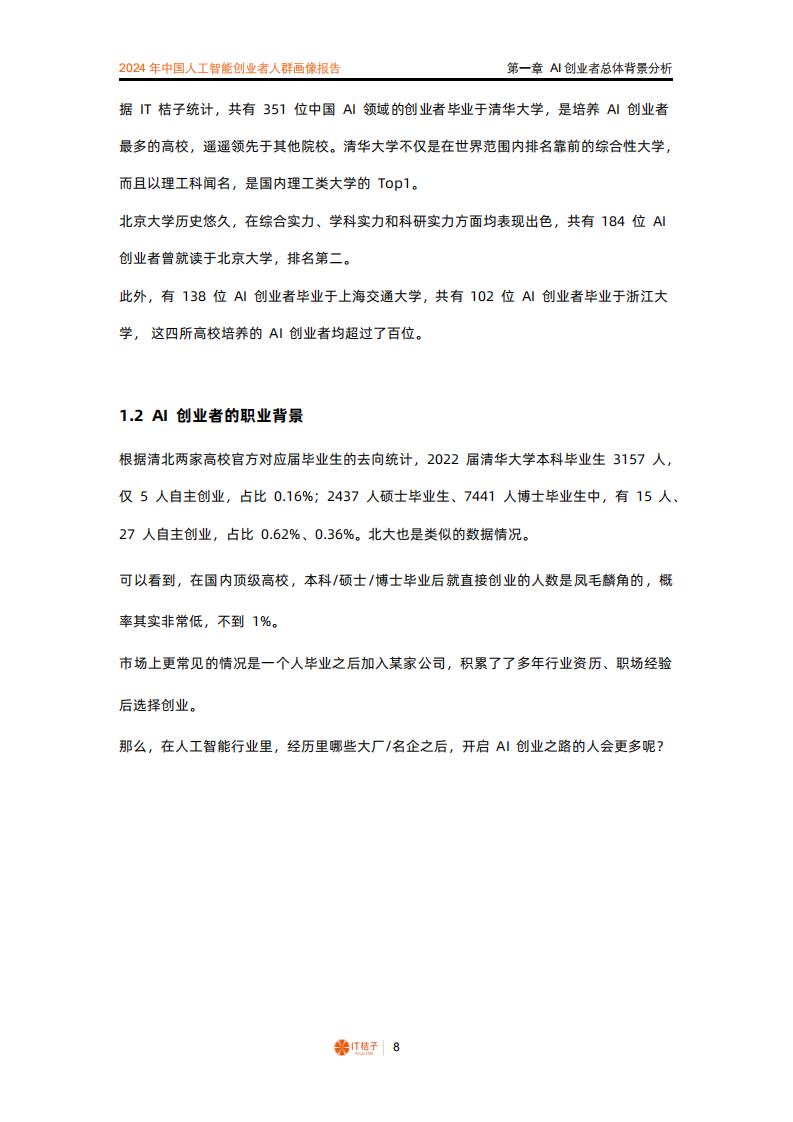 2024 年中国人工智能创业者人群画像报告

第一章 AI 创业者总体背景分析

据 IT 桔子统计，共有 351 位中国 AI 领域的创业者毕业于清华大学，是培养 AI 创业者最多的高校，遥遥领先于其他院校。清华大学不仅是在世界范围内排名靠前的综合性大学，而且以理工科闻名，是国内理工类大学的 Top1。

北京大学历史悠久，在综合实力、学科实力和科研实力方面均表现出色，共有 184 位 AI 创业者曾就读于北京大学，排名第二。

此外，有 138 位 AI 创业者毕业于上海交通大学，共有 102 位 AI 创业者毕业于浙江大学， 这四所高校培养的 AI 创业者均超过了百位。

1.2 AI 创业者的职业背景

根据清北两家高校官方对应届毕业生的去向统计，2022 届清华大学本科毕业生 3157 人，仅 5 人自主创业，占比 0.16%；2437 人硕士毕业生、7441 人博士毕业生中，有 15 人、27 人自主创业，占比 0.62%、0.36%。北大也是类似的数据情况。

可以看到，在国内顶级高校，本科/硕士/博士毕业后就直接创业的人数是凤毛麟角的，概率其实非常低，不到 1%。

市场上更常见的情况是一个人毕业之后加入某家公司，积累了了多年行业资历、职场经验后选择创业。

那么，在人工智能行业里，经历里哪些大厂/名企之后，开启 AI 创业之路的人会更多呢？

IT桔子 | 8